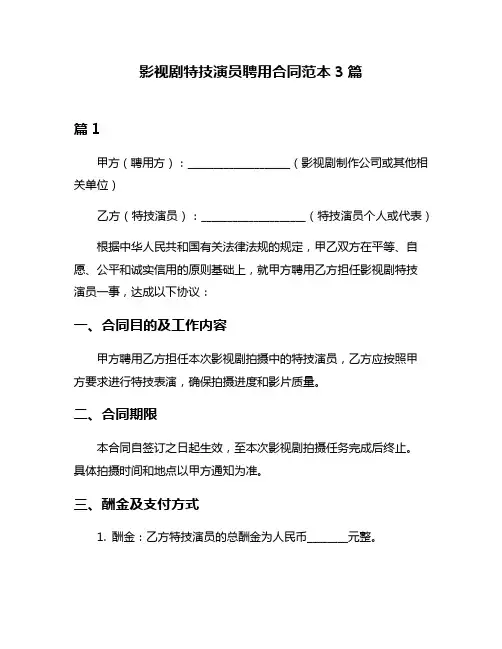 影视剧特技演员聘用合同范本 3 篇

篇 1

甲方（聘用方）：__________________（影视剧制作公司或其他相关单位）

乙方（特技演员）：__________________（特技演员个人或代表）

根据中华人民共和国有关法律法规的规定，甲乙双方在平等、自愿、公平和诚实信用的原则基础上，就甲方聘用乙方担任影视剧特技演员一事，达成以下协议：

一、合同目的及工作内容

甲方聘用乙方担任本次影视剧拍摄中的特技演员，乙方应按照甲方要求进行特技表演，确保拍摄进度和影片质量。

二、合同期限

本合同自签订之日起生效，至本次影视剧拍摄任务完成后终止。具体拍摄时间和地点以甲方通知为准。

三、酬金及支付方式

1. 酬金：乙方特技演员的总酬金为人民币_______元整。